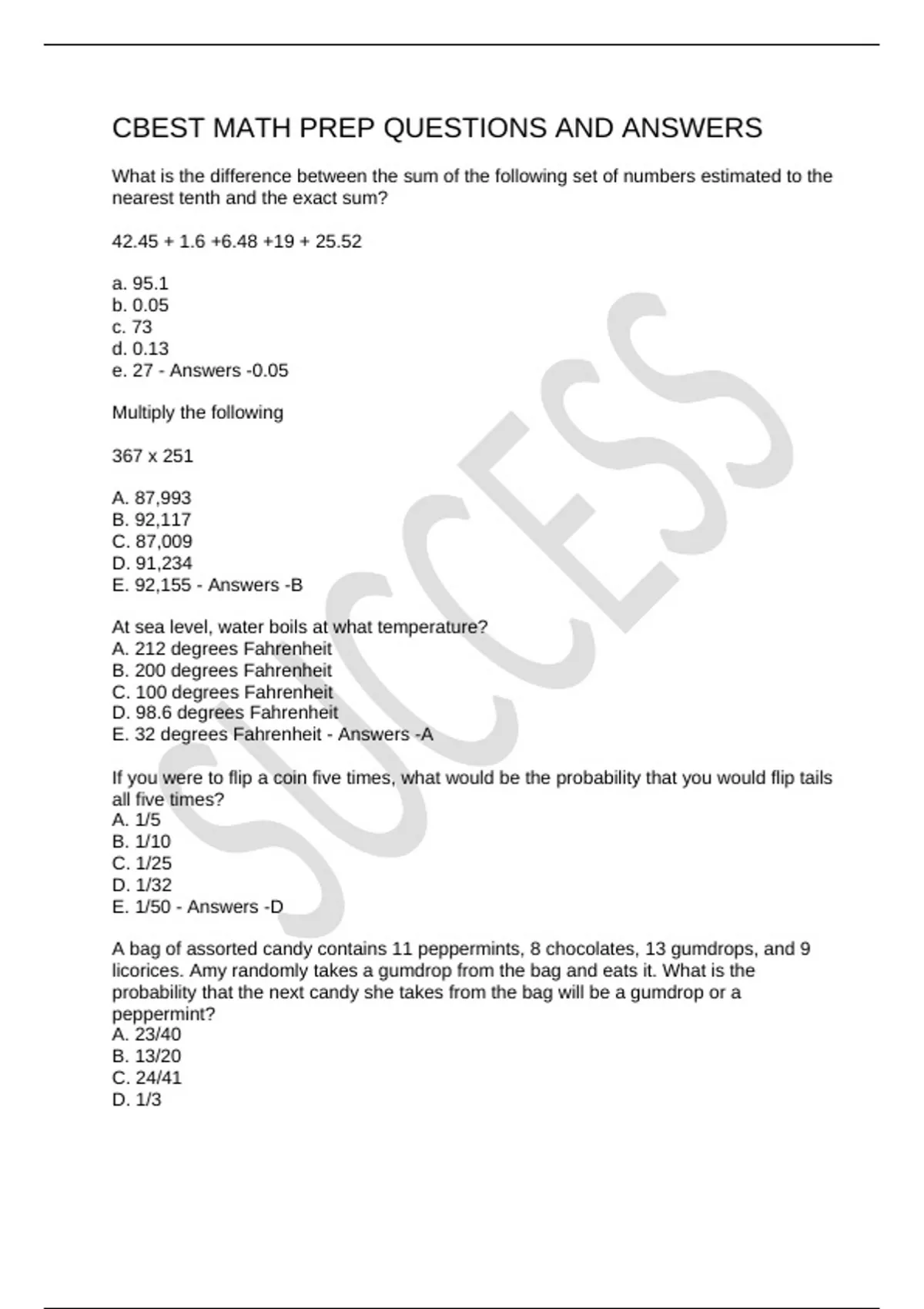 CBEST MATH PREP QUESTIONS AND ANSWERS

What is the difference between the sum of the following set of numbers estimated to the nearest tenth and the exact sum?

42.45 + 1.6 +6.48 +19 + 25.52

a. 95.1
b. 0.05
c. 73
d. 0.13
e. 27 - Answers -0.05

Multiply the following

367 x 251

A. 87,993
B. 92,117
C. 87,009
D. 91,234
E. 92,155 - Answers -B

At sea level, water boils at what temperature?
A. 212 degrees Fahrenheit
B. 200 degrees Fahrenheit
C. 100 degrees Fahrenheit
D. 98.6 degrees Fahrenheit
E. 32 degrees Fahrenheit - Answers -A

If you were to flip a coin five times, what would be the probability that you would flip tails all five times?
A. 1/5
B. 1/10
C. 1/25
D. 1/32
E. 1/50 - Answers -D

A bag of assorted candy contains 11 peppermints, 8 chocolates, 13 gumdrops, and 9 licorices. Amy randomly takes a gumdrop from the bag and eats it. What is the probability that the next candy she takes from the bag will be a gumdrop or a peppermint?
A. 23/40
B. 13/20
C. 24/41
D. 1/3

SUCCESS